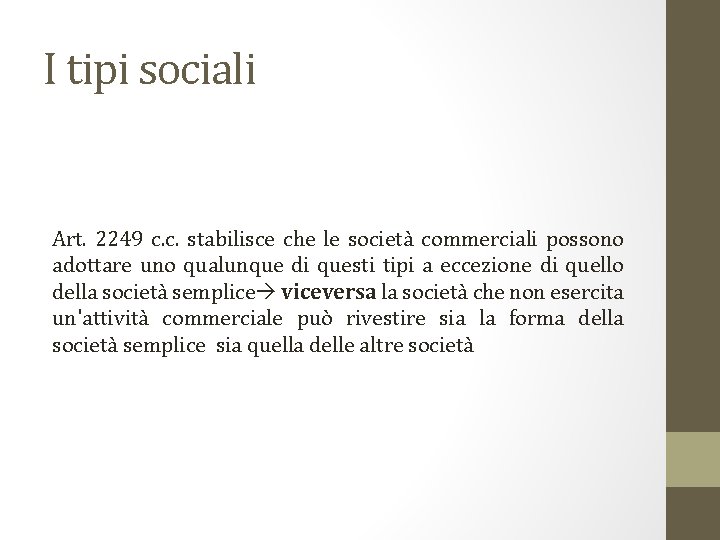 I tipi sociali

Art. 2249 c.c. stabilisce che le società commerciali possono adottare uno qualunque di questi tipi a eccezione di quello della società semplice→ viceversa la società che non esercita un'attività commerciale può rivestire sia la forma della società semplice sia quella delle altre società